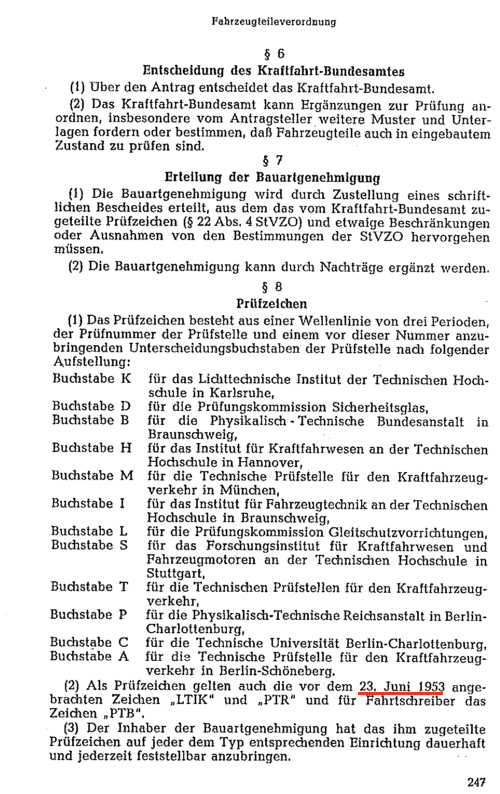 Fahrzeugteileverordnung

§ 6

Entscheidung des Kraftfahrt-Bundesamtes

(1) Über den Antrag entscheidet das Kraftfahrt-Bundesamt.

(2) Das Kraftfahrt-Bundesamt kann Ergänzungen zur Prüfung anordnen, insbesondere vom Antragsteller weitere Muster und Unterlagen fordern oder bestimmen, daß Fahrzeugteile auch in eingebautem Zustand zu prüfen sind.

§ 7

Erteilung der Bauartgenehmigung

(1) Die Bauartgenehmigung wird durch Zustellung eines schriftlichen Bescheides erteilt, aus dem das vom Kraftfahrt-Bundesamt zugeteilte Prüfzeichen (§ 22 Abs. 4 StVZO) und etwaige Beschränkungen oder Ausnahmen von den Bestimmungen der StVZO hervorgehen müssen.

(2) Die Bauartgenehmigung kann durch Nachträge ergänzt werden.

§ 8

Prüfzeichen

(1) Das Prüfzeichen besteht aus einer Wellenlinie von drei Perioden, der Prüfnummer der Prüfstelle und einem vor dieser Nummer anzubringenden Unterscheidungsbuchstaben der Prüfstelle nach folgender Aufstellung:

Buchstabe K für das Lichttechnische Institut der Technischen Hochschule in Karlsruhe,
Buchstabe D für die Prüfungskommission Sicherheitsglas,
Buchstabe B für die Physikalisch-Technische Bundesanstalt in Braunschweig,
Buchstabe H für das Institut für Kraftfahrwesen an der Technischen Hochschule in Hannover,
Buchstabe M für die Technische Prüfstelle für den Kraftfahrzeugverkehr in München,
Buchstabe I für das Institut für Fahrzeugtechnik an der Technischen Hochschule in Braunschweig,
Buchstabe L für die Prüfungskommission Gleitschutzvorrichtungen,
Buchstabe S für das Forschungsinstitut für Kraftfahrwesen und Fahrzeugmotoren an der Technischen Hochschule in Stuttgart,
Buchstabe T für die Technischen Prüfstellen für den Kraftfahrzeugverkehr,
Buchstabe P für die Physikalisch-Technische Reichsanstalt in Berlin-Charlottenburg,
Buchstabe C für die Technische Universität Berlin-Charlottenburg,
Buchstabe A für die Technische Prüfstelle für den Kraftfahrzeugverkehr in Berlin-Schöneberg.

(2) Als Prüfzeichen gelten auch die vor dem 23. Juni 1953 angebrachten Zeichen „LTIK" und „PTR" und für Fahrtschreiber das Zeichen „PTB".

(3) Der Inhaber der Bauartgenehmigung hat das ihm zugeteilte Prüfzeichen auf jeder dem Typ entsprechenden Einrichtung dauerhaft und jederzeit feststellbar anzubringen.

247